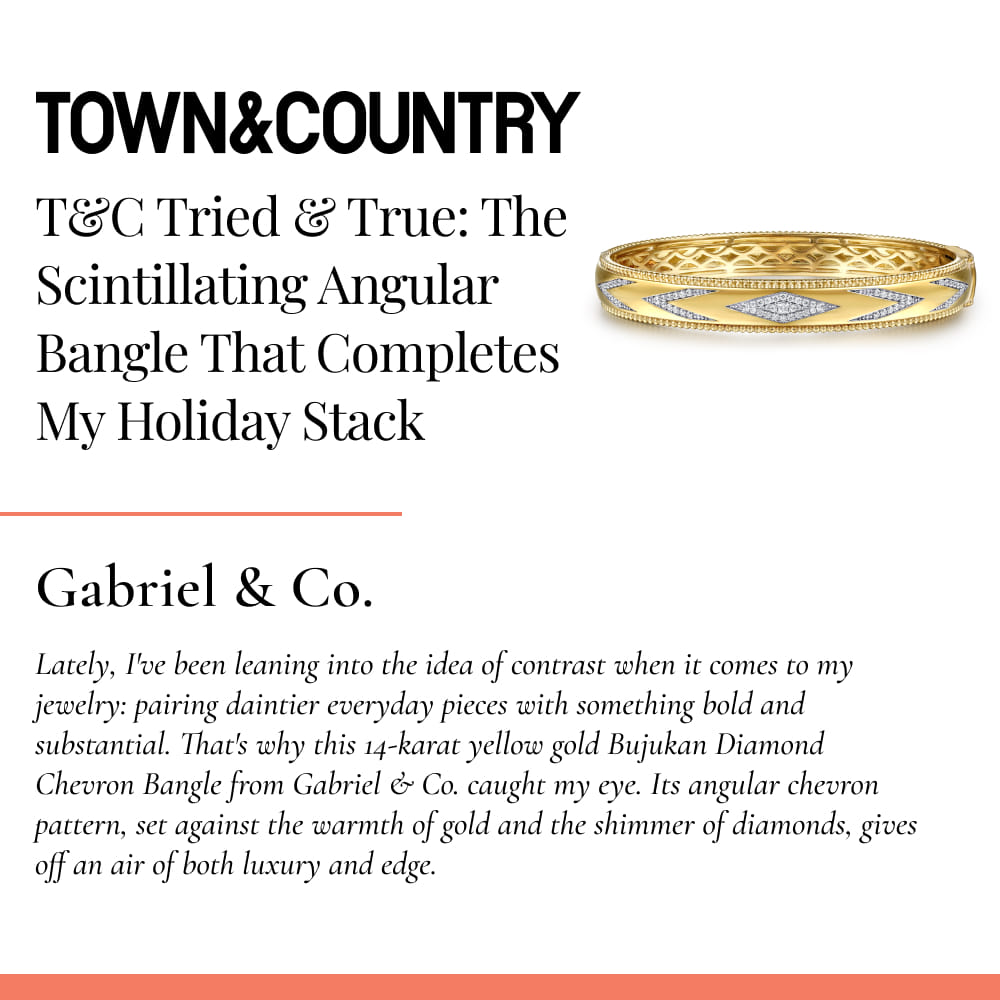 TOWN&COUNTRY

T&C Tried & True: The Scintillating Angular Bangle That Completes My Holiday Stack

Gabriel & Co.

Lately, I've been leaning into the idea of contrast when it comes to my jewelry: pairing daintier everyday pieces with something bold and substantial. That's why this 14-karat yellow gold Bujukan Diamond Chevron Bangle from Gabriel & Co. caught my eye. Its angular chevron pattern, set against the warmth of gold and the shimmer of diamonds, gives off an air of both luxury and edge.